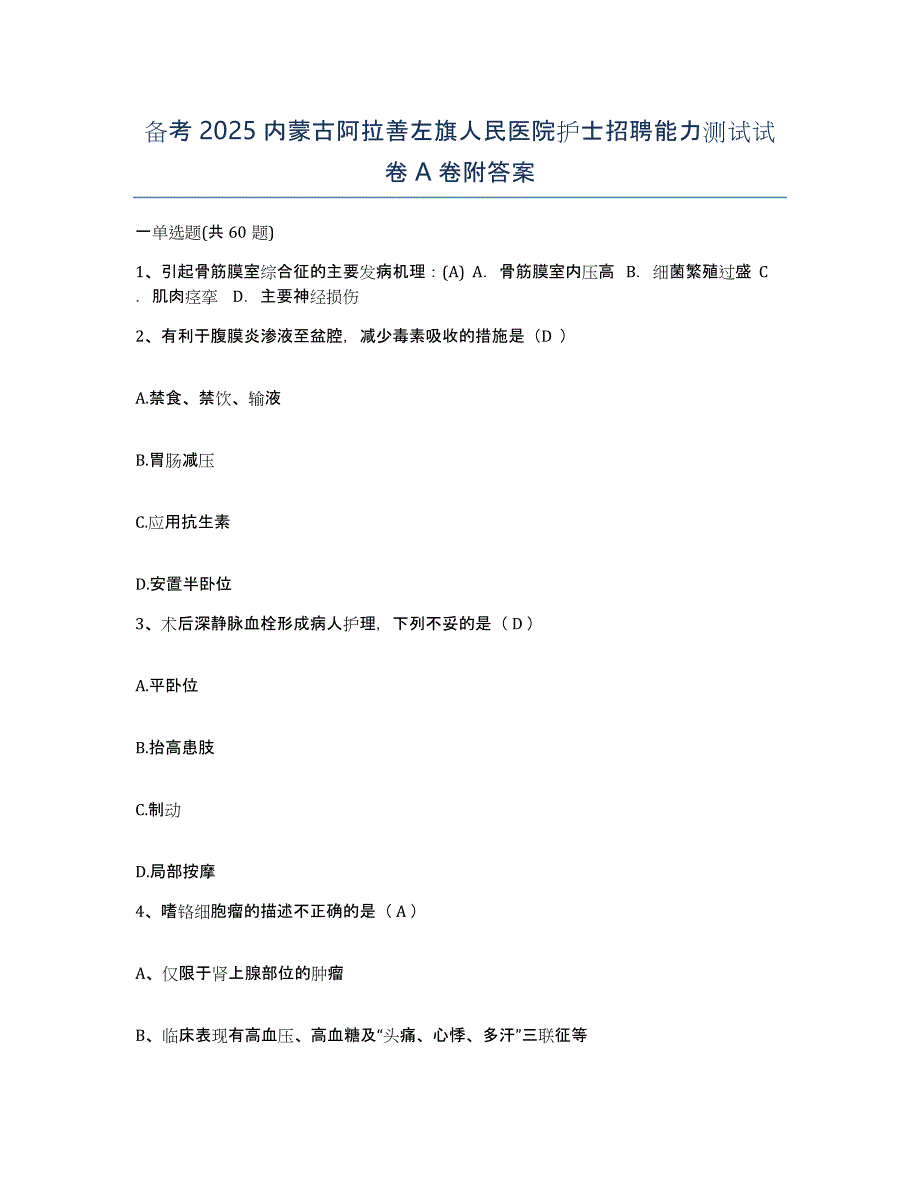 备考 2025 内蒙古阿拉善左旗人民医院护士招聘能力测试试卷 A 卷附答案

一单选题(共 60 题)

1、引起骨筋膜室综合征的主要发病机理：(A) A. 骨筋膜室内压高 B. 细菌繁殖过盛 C. 肌肉痉挛 D. 主要神经损伤

2、有利于腹膜炎渗液至盆腔，减少毒素吸收的措施是（D ）

A.禁食、禁饮、输液

B.胃肠减压

C.应用抗生素

D.安置半卧位

3、术后深静脉血栓形成病人护理，下列不妥的是（ D ）

A.平卧位

B.抬高患肢

C.制动

D.局部按摩

4、嗜铬细胞瘤的描述不正确的是（ A ）

A、仅限于肾上腺部位的肿瘤

B、临床表现有高血压、高血糖及“头痛、心悸、多汗”三联征等